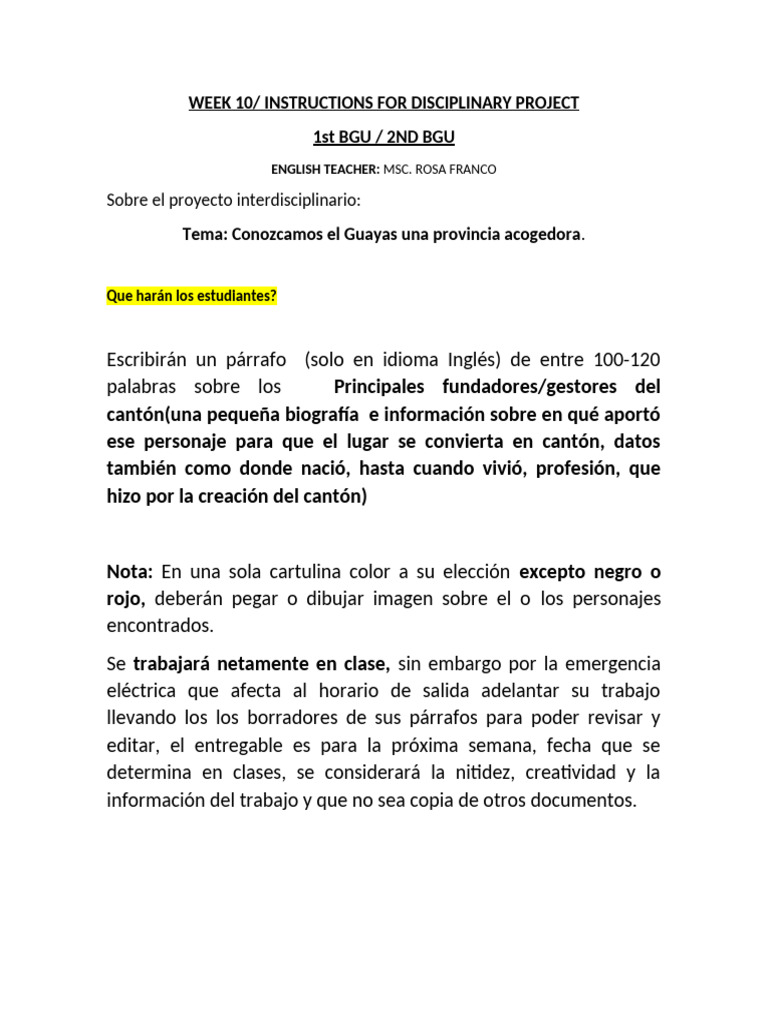 WEEK 10/ INSTRUCTIONS FOR DISCIPLINARY PROJECT

1st BGU / 2ND BGU

ENGLISH TEACHER: MSC. ROSA FRANCO

Sobre el proyecto interdisciplinario:

Tema: Conozcamos el Guayas una provincia acogedora.

Que harán los estudiantes?

Escribirán un párrafo (solo en idioma Inglés) de entre 100-120 palabras sobre los Principales fundadores/gestores del cantón(una pequeña biografía e información sobre en qué aportó ese personaje para que el lugar se convierta en cantón, datos también como donde nació, hasta cuando vivió, profesión, que hizo por la creación del cantón)

Nota: En una sola cartulina color a su elección excepto negro o rojo, deberán pegar o dibujar imagen sobre el o los personajes encontrados.

Se trabajará netamente en clase, sin embargo por la emergencia eléctrica que afecta al horario de salida adelantar su trabajo llevando los los borradores de sus párrafos para poder revisar y editar, el entregable es para la próxima semana, fecha que se determina en clases, se considerará la nitidez, creatividad y la información del trabajo y que no sea copia de otros documentos.